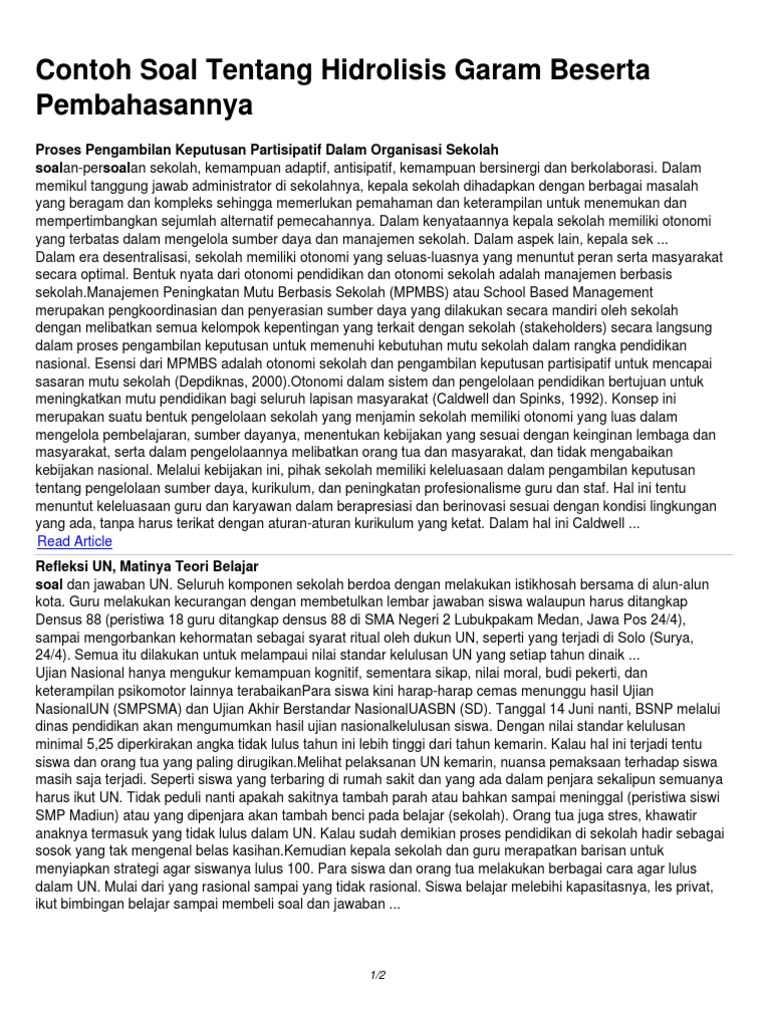 Contoh Soal Tentang Hidrolisis Garam Beserta Pembahasannya

Proses Pengambilan Keputusan Partisipatif Dalam Organisasi Sekolah
soalan-persoalan sekolah, kemampuan adaptif, antisipatif, kemampuan bersinergi dan berkolaborasi. Dalam memikul tanggung jawab administrator di sekolahnya, kepala sekolah dihadapkan dengan berbagai masalah yang beragam dan kompleks sehingga memerlukan pemahaman dan keterampilan untuk menemukan dan mempertimbangkan sejumlah alternatif pemecahannya. Dalam kenyataannya kepala sekolah memiliki otonomi yang terbatas dalam mengelola sumber daya dan manajemen sekolah. Dalam aspek lain, kepala sek ...
Dalam era desentralisasi, sekolah memiliki otonomi yang seluas-luasnya yang menuntut peran serta masyarakat secara optimal. Bentuk nyata dari otonomi pendidikan dan otonomi sekolah adalah manajemen berbasis sekolah.Manajemen Peningkatan Mutu Berbasis Sekolah (MPMBS) atau School Based Management merupakan pengkoordinasian dan penyerasian sumber daya yang dilakukan secara mandiri oleh sekolah dengan melibatkan semua kelompok kepentingan yang terkait dengan sekolah (stakeholders) secara langsung dalam proses pengambilan keputusan untuk memenuhi kebutuhan mutu sekolah dalam rangka pendidikan nasional. Esensi dari MPMBS adalah otonomi sekolah dan pengambilan keputusan partisipatif untuk mencapai sasaran mutu sekolah (Depdiknas, 2000).Otonomi dalam sistem dan pengelolaan pendidikan bertujuan untuk meningkatkan mutu pendidikan bagi seluruh lapisan masyarakat (Caldwell dan Spinks, 1992). Konsep ini merupakan suatu bentuk pengelolaan sekolah yang menjamin sekolah memiliki otonomi yang luas dalam mengelola pembelajaran, sumber dayanya, menentukan kebijakan yang sesuai dengan keinginan lembaga dan masyarakat, serta dalam pengelolaannya melibatkan orang tua dan masyarakat, dan tidak mengabaikan kebijakan nasional. Melalui kebijakan ini, pihak sekolah memiliki keleluasaan dalam pengambilan keputusan tentang pengelolaan sumber daya, kurikulum, dan peningkatan profesionalisme guru dan staf. Hal ini tentu menuntut keleluasaan guru dan karyawan dalam berapresiasi dan berinovasi sesuai dengan kondisi lingkungan yang ada, tanpa harus terikat dengan aturan-aturan kurikulum yang ketat. Dalam hal ini Caldwell ...
Read Article

Refleksi UN, Matinya Teori Belajar
soal dan jawaban UN. Seluruh komponen sekolah berdoa dengan melakukan istikhosah bersama di alun-alun kota. Guru melakukan kecurangan dengan membetulkan lembar jawaban siswa walaupun harus ditangkap Densus 88 (peristiwa 18 guru ditangkap densus 88 di SMA Negeri 2 Lubukpakam Medan, Jawa Pos 24/4), sampai mengorbankan kehormatan sebagai syarat ritual oleh dukun UN, seperti yang terjadi di Solo (Surya, 24/4). Semua itu dilakukan untuk melampaui nilai standar kelulusan UN yang setiap tahun dinaik ...
Ujian Nasional hanya mengukur kemampuan kognitif, sementara sikap, nilai moral, budi pekerti, dan keterampilan psikomotor lainnya terabaikanPara siswa kini harap-harap cemas menunggu hasil Ujian NasionalUN (SMPSMA) dan Ujian Akhir Berstandar NasionalUASBN (SD). Tanggal 14 Juni nanti, BSNP melalui dinas pendidikan akan mengumumkan hasil ujian nasionalkelulusan siswa. Dengan nilai standar kelulusan minimal 5,25 diperkirakan angka tidak lulus tahun ini lebih tinggi dari tahun kemarin. Kalau hal ini terjadi tentu siswa dan orang tua yang paling dirugikan.Melihat pelaksanan UN kemarin, nuansa pemaksaan terhadap siswa masih saja terjadi. Seperti siswa yang terbaring di rumah sakit dan yang ada dalam penjara sekalipun semuanya harus ikut UN. Tidak peduli nanti apakah sakitnya tambah parah atau bahkan sampai meninggal (peristiwa siswi SMP Madiun) atau yang dipenjara akan tambah benci pada belajar (sekolah). Orang tua juga stres, khawatir anaknya termasuk yang tidak lulus dalam UN. Kalau sudah demikian proses pendidikan di sekolah hadir sebagai sosok yang tak mengenal belas kasihan.Kemudian kepala sekolah dan guru merapatkan barisan untuk menyiapkan strategi agar siswanya lulus 100. Para siswa dan orang tua melakukan berbagai cara agar lulus dalam UN. Mulai dari yang rasional sampai yang tidak rasional. Siswa belajar melebihi kapasitasnya, les privat, ikut bimbingan belajar sampai membeli soal dan jawaban ...

1/2